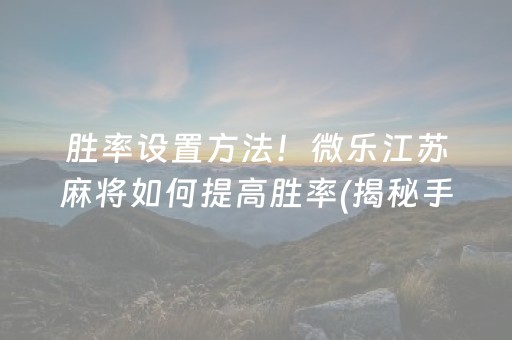 胜率设置方法！微乐江苏麻将如何提高胜率(揭秘手